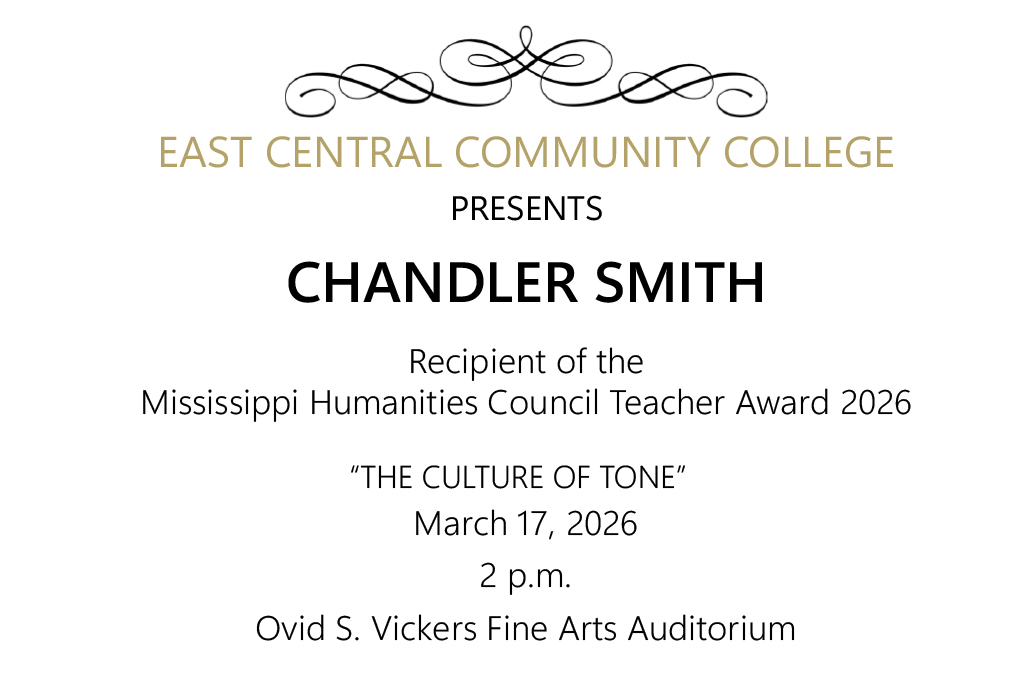 EAST CENTRAL COMMUNITY COLLEGE

PRESENTS

CHANDLER SMITH

Recipient of the
Mississippi Humanities Council Teacher Award 2026

"THE CULTURE OF TONE"

March 17, 2026

2 p.m.

Ovid S. Vickers Fine Arts Auditorium